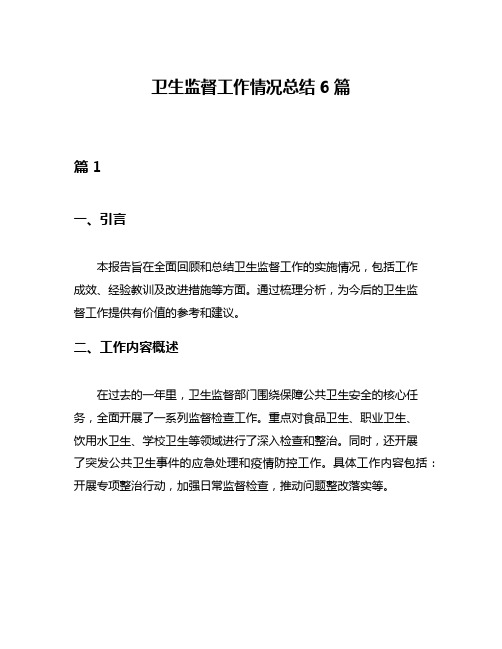 卫生监督工作情况总结 6 篇

篇 1

一、引言

本报告旨在全面回顾和总结卫生监督工作的实施情况，包括工作成效、经验教训及改进措施等方面。通过梳理分析，为今后的卫生监督工作提供有价值的参考和建议。

二、工作内容概述

在过去的一年里，卫生监督部门围绕保障公共卫生安全的核心任务，全面开展了一系列监督检查工作。重点对食品卫生、职业卫生、饮用水卫生、学校卫生等领域进行了深入检查和整治。同时，还开展了突发公共卫生事件的应急处理和疫情防控工作。具体工作内容包括：开展专项整治行动，加强日常监督检查，推动问题整改落实等。